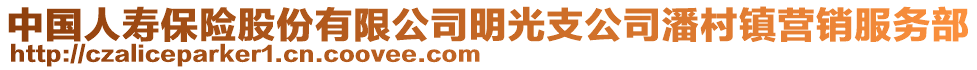 中国人寿保险股份有限公司明光支公司潘村镇营销服务部
http://czaliceparker1.cn.coovee.com